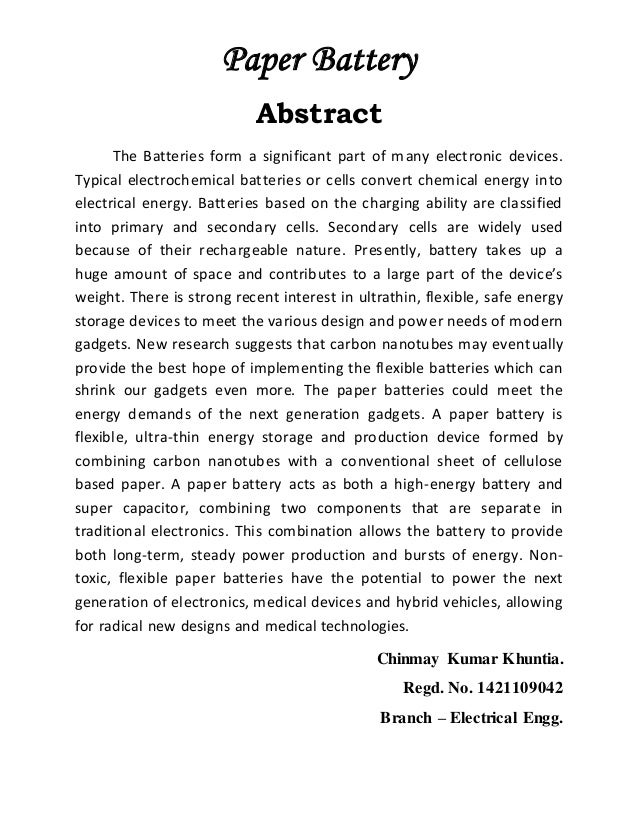 Paper Battery

Abstract

The Batteries form a significant part of many electronic devices. Typical electrochemical batteries or cells convert chemical energy into electrical energy. Batteries based on the charging ability are classified into primary and secondary cells. Secondary cells are widely used because of their rechargeable nature. Presently, battery takes up a huge amount of space and contributes to a large part of the device's weight. There is strong recent interest in ultrathin, flexible, safe energy storage devices to meet the various design and power needs of modern gadgets. New research suggests that carbon nanotubes may eventually provide the best hope of implementing the flexible batteries which can shrink our gadgets even more. The paper batteries could meet the energy demands of the next generation gadgets. A paper battery is flexible, ultra-thin energy storage and production device formed by combining carbon nanotubes with a conventional sheet of cellulose based paper. A paper battery acts as both a high-energy battery and super capacitor, combining two components that are separate in traditional electronics. This combination allows the battery to provide both long-term, steady power production and bursts of energy. Non-toxic, flexible paper batteries have the potential to power the next generation of electronics, medical devices and hybrid vehicles, allowing for radical new designs and medical technologies.

Chinmay Kumar Khuntia.

Regd. No. 1421109042

Branch – Electrical Engg.